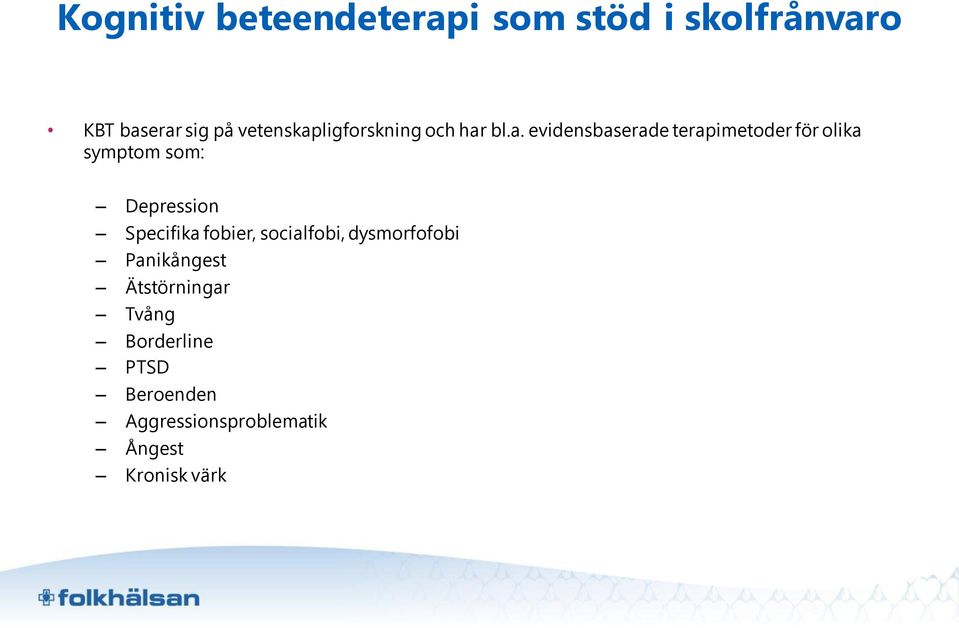 Kognitiv beteendeterapi som stöd i skolfrånvaro

• KBT baserar sig på vetenskapligforskning och har bl.a. evidensbaserade terapimetoder för olika symptom som:

– Depression
– Specifika fobier, socialfobi, dysmorfofobi
– Panikångest
– Ätstörningar
– Tvång
– Borderline
– PTSD
– Beroenden
– Aggressionsproblematik
– Ångest
– Kronisk värk

folkhälsan